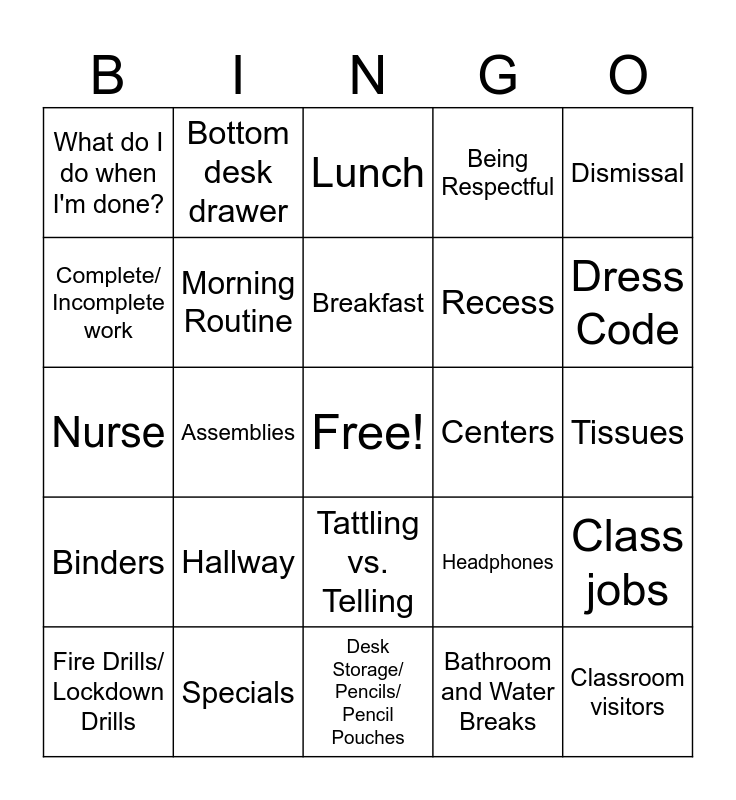 | B | I | N | G | O |
|---|---|---|---|---|
| What do I do when I'm done? | Bottom desk drawer | Lunch | Being Respectful | Dismissal |
| Complete/ Incomplete work | Morning Routine | Breakfast | Recess | Dress Code |
| Nurse | Assemblies | Free! | Centers | Tissues |
| Binders | Hallway | Tattling vs. Telling | Headphones | Class jobs |
| Fire Drills/ Lockdown Drills | Specials | Desk Storage/ Pencils/ Pencil Pouches | Bathroom and Water Breaks | Classroom visitors |